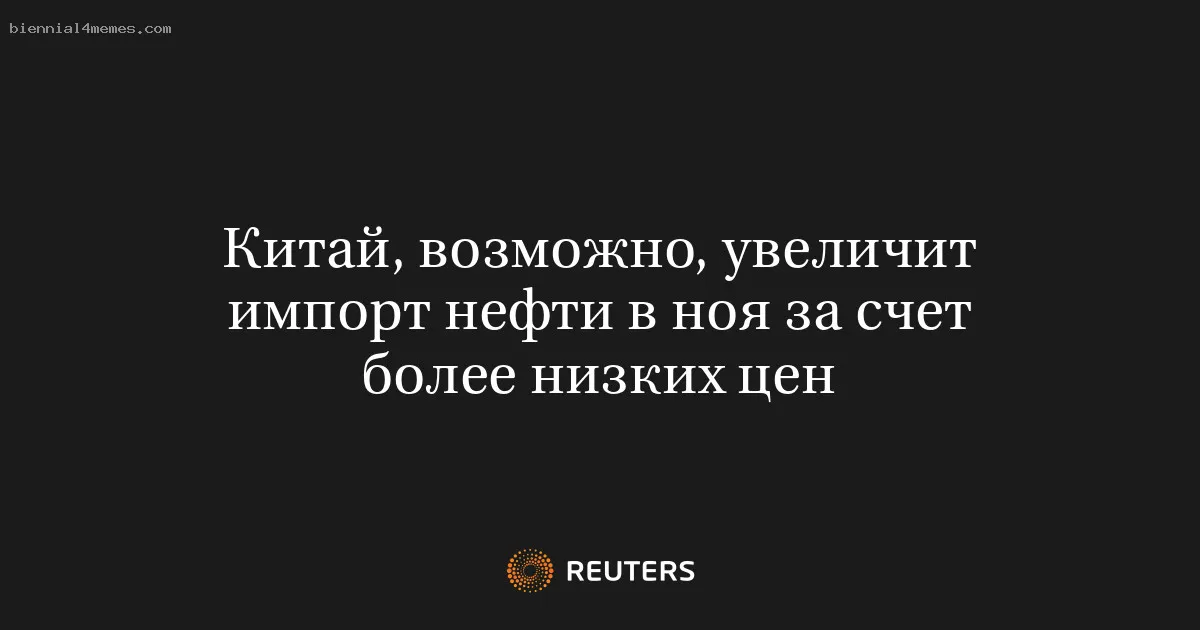 biennial4memes.com

Китай, возможно, увеличит импорт нефти в ноя за счет более низких цен

REUTERS